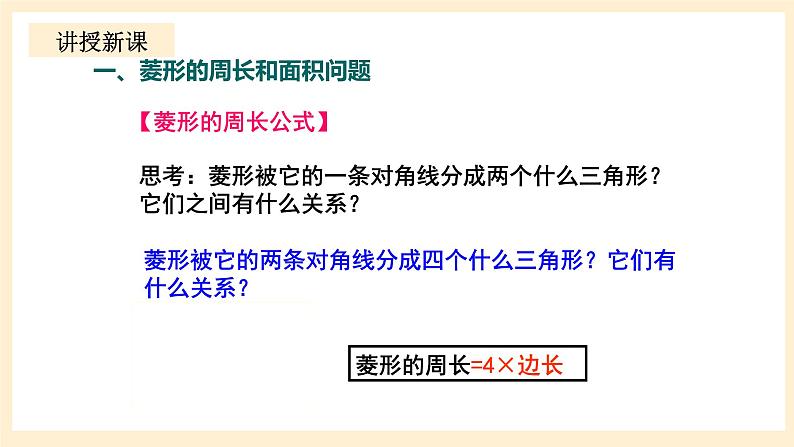 讲授新课

一、菱形的周长和面积问题

【菱形的周长公式】

思考：菱形被它的一条对角线分成两个什么三角形？它们之间有什么关系？

菱形被它的两条对角线分成四个什么三角形？它们有什么关系？

菱形的周长=4×边长